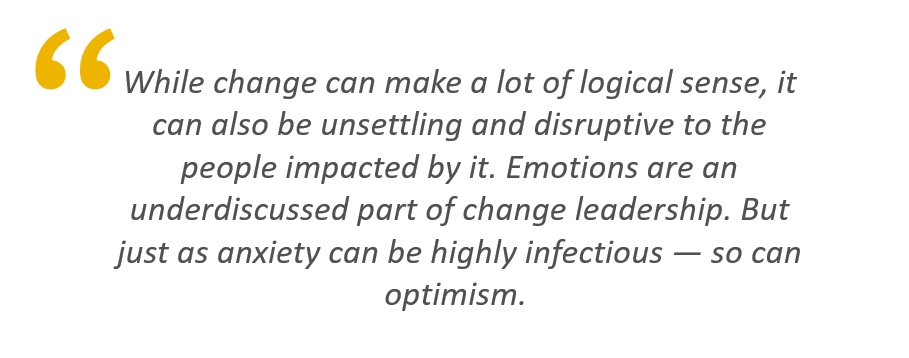 “While change can make a lot of logical sense, it can also be unsettling and disruptive to the people impacted by it. Emotions are an underdiscussed part of change leadership. But just as anxiety can be highly infectious — so can optimism.